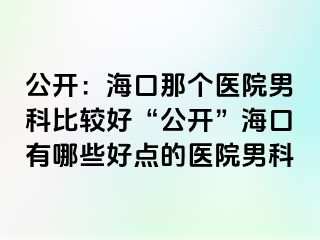 公开：海口那个医院男科比较好“公开”海口有哪些好点的医院男科